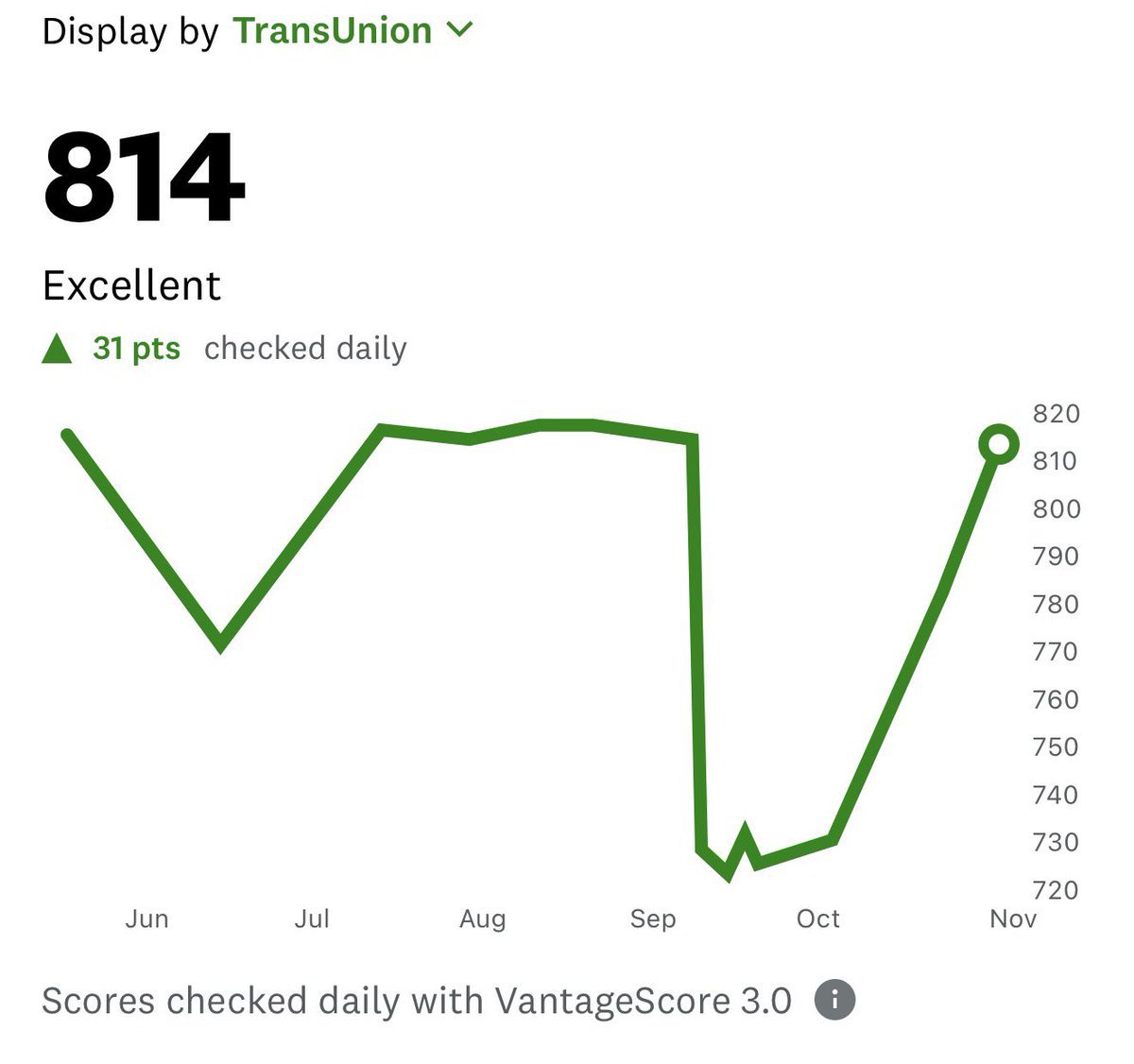 Display by TransUnion

814

Excellent

31 pts checked daily

820
810
800
790
780
770
760
750
740
730
720

Jun Jul Aug Sep Oct Nov

Scores checked daily with VantageScore 3.0